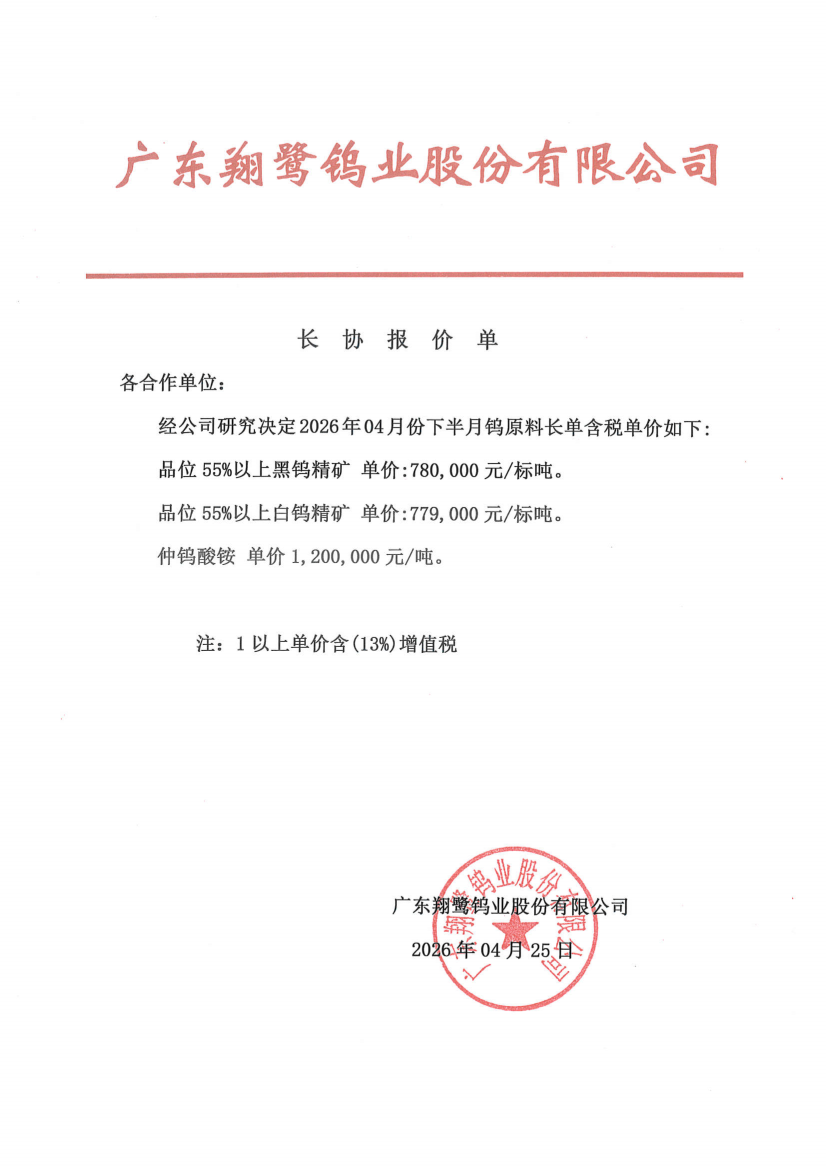 广东翔鹭钨业股份有限公司

长 协 报 价 单

各合作单位：

经公司研究决定2026年04月份下半月钨原料长单含税单价如下：

品位 55%以上黑钨精矿 单价:780,000 元/标吨。

品位 55%以上白钨精矿 单价:779,000 元/标吨。

仲钨酸铵 单价 1,200,000 元/吨。

注：1 以上单价含(13%)增值税

广东翔鹭钨业股份有限公司

2026 年 04 月 25 日

广东翔鹭钨业股份有限公司